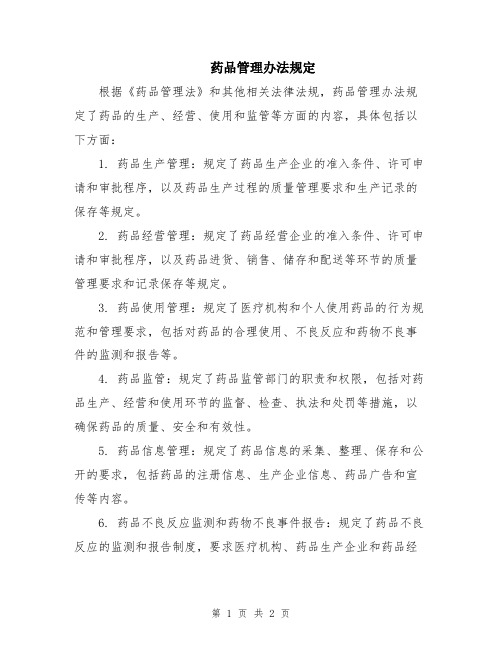 药品管理办法规定

根据《药品管理法》和其他相关法律法规，药品管理办法规定了药品的生产、经营、使用和监管等方面的内容，具体包括以下方面：

1. 药品生产管理：规定了药品生产企业的准入条件、许可申请和审批程序，以及药品生产过程的质量管理要求和生产记录的保存等规定。

2. 药品经营管理：规定了药品经营企业的准入条件、许可申请和审批程序，以及药品进货、销售、储存和配送等环节的质量管理要求和记录保存等规定。

3. 药品使用管理：规定了医疗机构和个人使用药品的行为规范和管理要求，包括对药品的合理使用、不良反应和药物不良事件的监测和报告等。

4. 药品监管：规定了药品监管部门的职责和权限，包括对药品生产、经营和使用环节的监督、检查、执法和处罚等措施，以确保药品的质量、安全和有效性。

5. 药品信息管理：规定了药品信息的采集、整理、保存和公开的要求，包括药品的注册信息、生产企业信息、药品广告和宣传等内容。

6. 药品不良反应监测和药物不良事件报告：规定了药品不良反应的监测和报告制度，要求医疗机构、药品生产企业和药品经

第 1 页 共 2 页